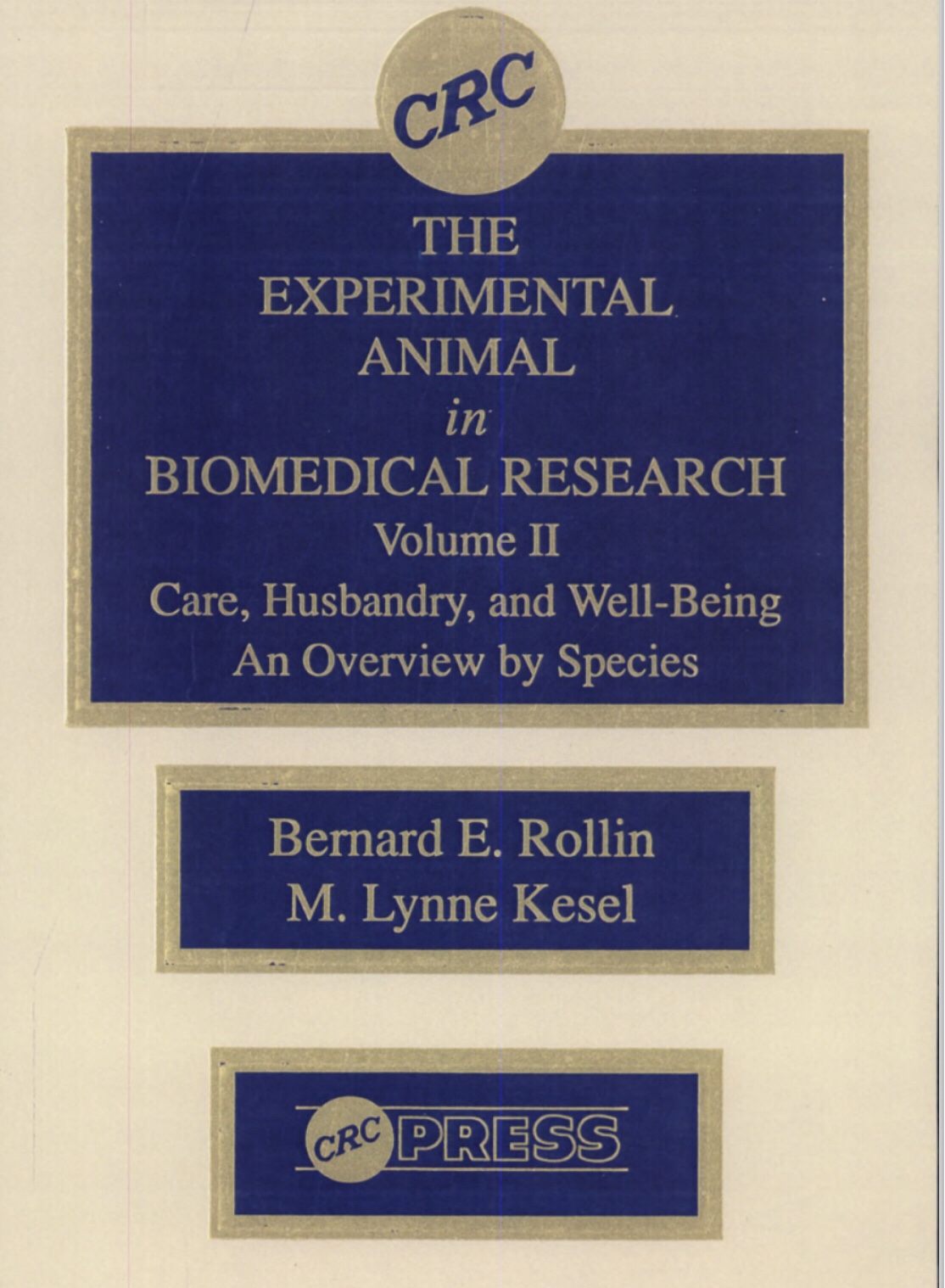 CRC

THE
EXPERIMENTAL
ANIMAL
in
BIOMEDICAL RESEARCH
Volume II
Care, Husbandry, and Well-Being
An Overview by Species

Bernard E. Rollin
M. Lynne Kesel

CRC PRESS